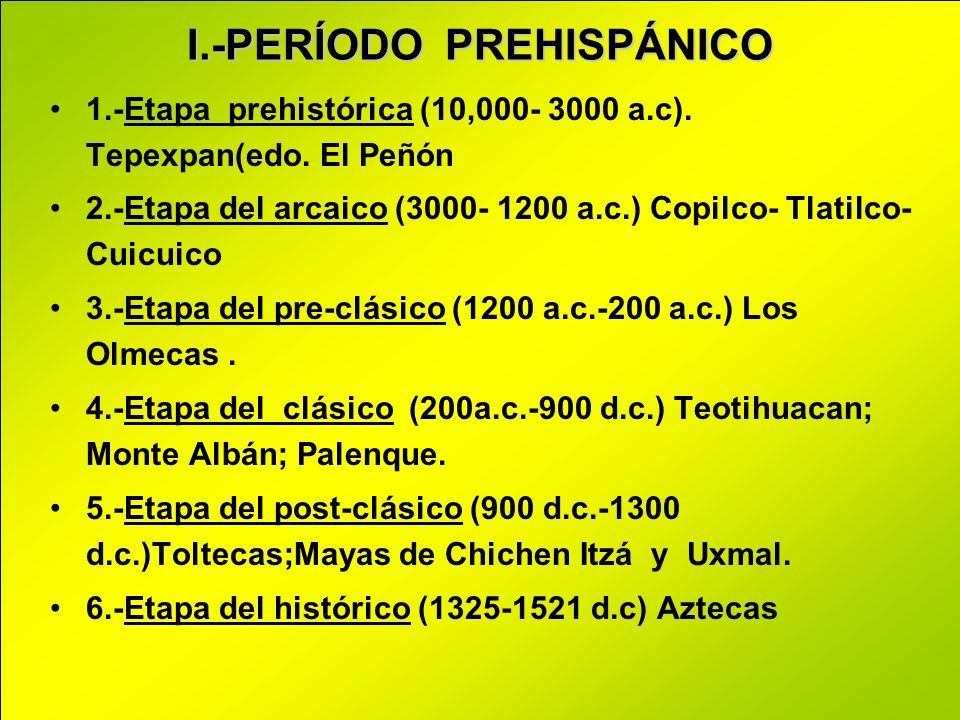 I.-PERÍODO PREHISPÁNICO

• 1.-Etapa prehistórica (10,000- 3000 a.c). Tepexpan(edo. El Peñón

• 2.-Etapa del arcaico (3000- 1200 a.c.) Copilco- Tlatilco-Cuicuico

• 3.-Etapa del pre-clásico (1200 a.c.-200 a.c.) Los Olmecas .

• 4.-Etapa del clásico (200a.c.-900 d.c.) Teotihuacan; Monte Albán; Palenque.

• 5.-Etapa del post-clásico (900 d.c.-1300 d.c.)Toltecas;Mayas de Chichen Itzá y Uxmal.

• 6.-Etapa del histórico (1325-1521 d.c) Aztecas